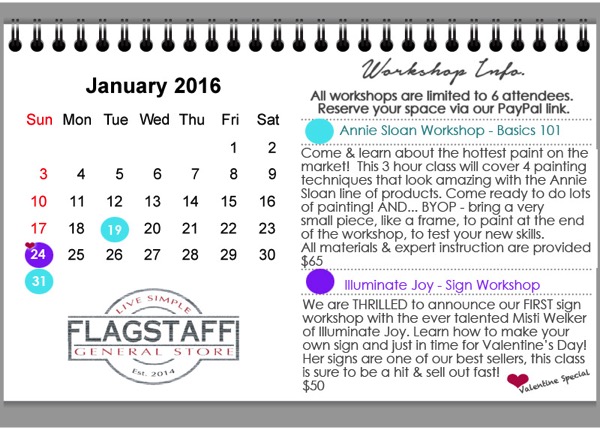 January 2016

| Sun | Mon | Tue | Wed | Thu | Fri | Sat |
|---|---|---|---|---|---|---|
| | | | | | 1 | 2 |
| 3 | 4 | 5 | 6 | 7 | 8 | 9 |
| 10 | 11 | 12 | 13 | 14 | 15 | 16 |
| 17 | 18 | 19 | 20 | 21 | 22 | 23 |
| 24 | 25 | 26 | 27 | 28 | 29 | 30 |
| 31 | | | | | | |

LIVE SIMPLE
FLAGSTAFF
GENERAL STORE
Est. 2014

Workshop Info.

All workshops are limited to 6 attendees. Reserve your space via our PayPal link.

Annie Sloan Workshop - Basics 101

Come & learn about the hottest paint on the market! This 3 hour class will cover 4 painting techniques that look amazing with the Annie Sloan line of products. Come ready to do lots of painting! AND... BYOP - bring a very small piece, like a frame, to paint at the end of the workshop, to test your new skills.
All materials & expert instruction are provided
$65

Illuminate Joy - Sign Workshop

We are THRILLED to announce our FIRST sign workshop with the ever talented Misti Welker of Illuminate Joy. Learn how to make your own sign and just in time for Valentine's Day! Her signs are one of our best sellers, this class is sure to be a hit & sell out fast!
$50

Valentine Special